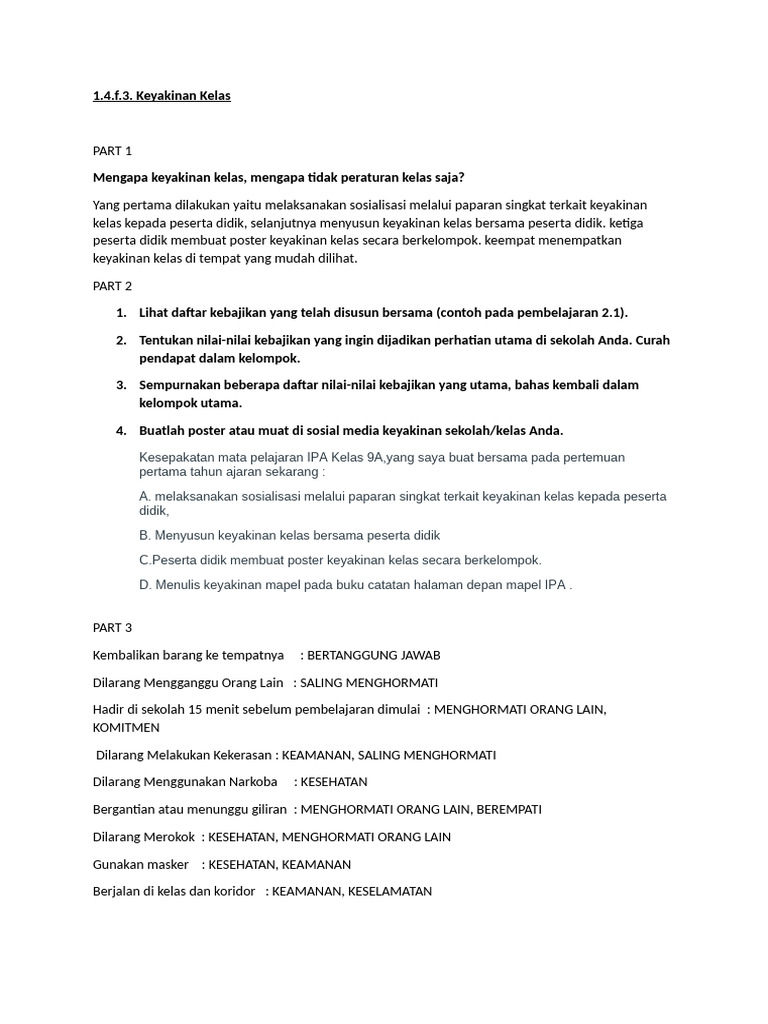 1.4.f.3. Keyakinan Kelas

PART 1

Mengapa keyakinan kelas, mengapa tidak peraturan kelas saja?

Yang pertama dilakukan yaitu melaksanakan sosialisasi melalui paparan singkat terkait keyakinan kelas kepada peserta didik, selanjutnya menyusun keyakinan kelas bersama peserta didik. ketiga peserta didik membuat poster keyakinan kelas secara berkelompok. keempat menempatkan keyakinan kelas di tempat yang mudah dilihat.

PART 2

1. Lihat daftar kebajikan yang telah disusun bersama (contoh pada pembelajaran 2.1).

2. Tentukan nilai-nilai kebajikan yang ingin dijadikan perhatian utama di sekolah Anda. Curah pendapat dalam kelompok.

3. Sempurnakan beberapa daftar nilai-nilai kebajikan yang utama, bahas kembali dalam kelompok utama.

4. Buatlah poster atau muat di sosial media keyakinan sekolah/kelas Anda.

Kesepakatan mata pelajaran IPA Kelas 9A,yang saya buat bersama pada pertemuan pertama tahun ajaran sekarang :

A. melaksanakan sosialisasi melalui paparan singkat terkait keyakinan kelas kepada peserta didik,

B. Menyusun keyakinan kelas bersama peserta didik

C.Peserta didik membuat poster keyakinan kelas secara berkelompok.

D. Menulis keyakinan mapel pada buku catatan halaman depan mapel IPA .

PART 3

Kembalikan barang ke tempatnya : BERTANGGUNG JAWAB

Dilarang Mengganggu Orang Lain : SALING MENGHORMATI

Hadir di sekolah 15 menit sebelum pembelajaran dimulai : MENGHORMATI ORANG LAIN, KOMITMEN

Dilarang Melakukan Kekerasan : KEAMANAN, SALING MENGHORMATI

Dilarang Menggunakan Narkoba : KESEHATAN

Bergantian atau menunggu giliran : MENGHORMATI ORANG LAIN, BEREMPATI

Dilarang Merokok : KESEHATAN, MENGHORMATI ORANG LAIN

Gunakan masker : KESEHATAN, KEAMANAN

Berjalan di kelas dan koridor : KEAMANAN, KESELAMATAN